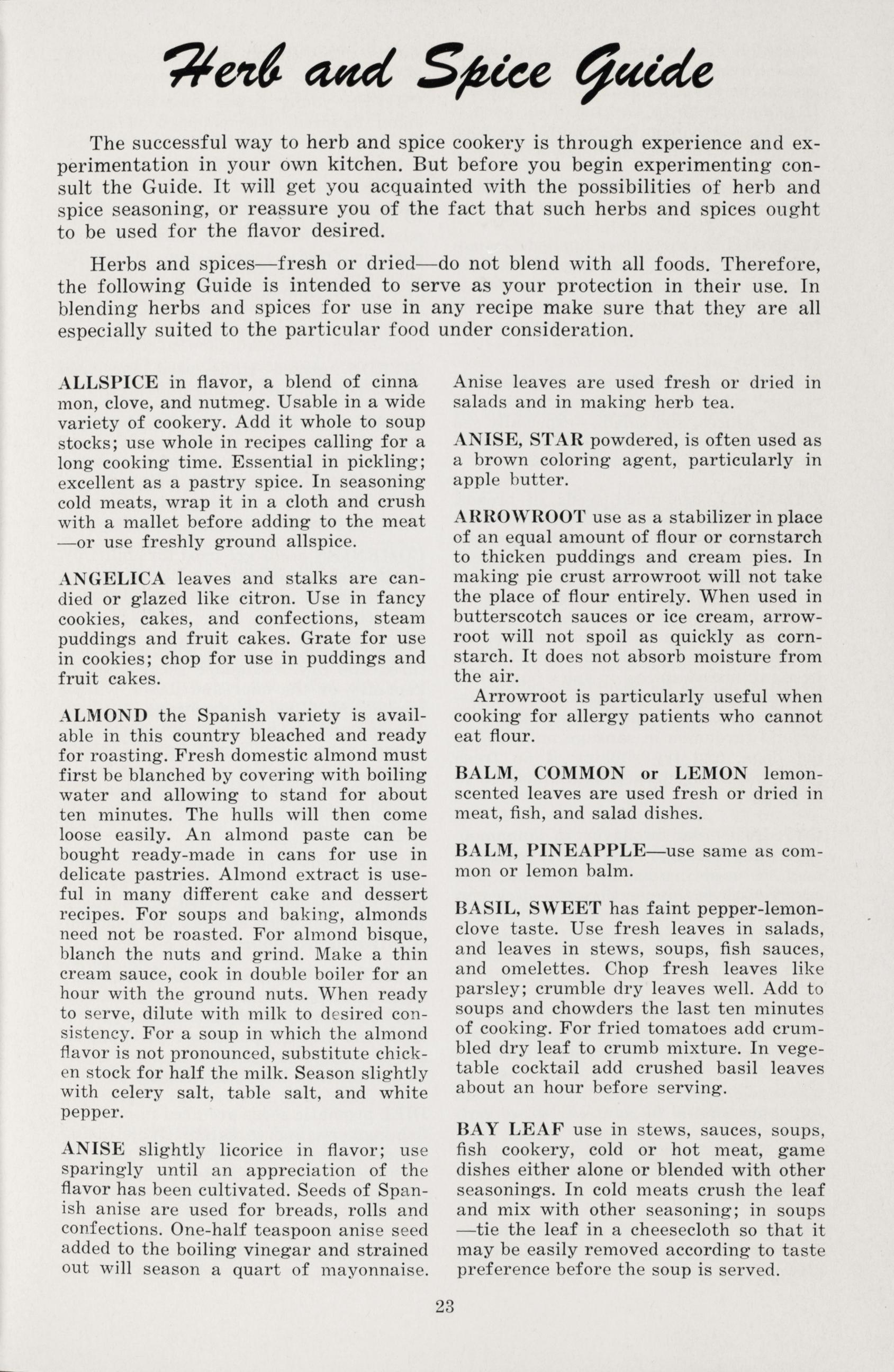 Herb and Spice Guide

The successful way to herb and spice cookery is through experience and experimentation in your own kitchen. But before you begin experimenting consult the Guide. It will get you acquainted with the possibilities of herb and spice seasoning, or reassure you of the fact that such herbs and spices ought to be used for the flavor desired.

Herbs and spices—fresh or dried—do not blend with all foods. Therefore, the following Guide is intended to serve as your protection in their use. In blending herbs and spices for use in any recipe make sure that they are all especially suited to the particular food under consideration.

ALLSPICE in flavor, a blend of cinna mon, clove, and nutmeg. Usable in a wide variety of cookery. Add it whole to soup stocks; use whole in recipes calling for a long cooking time. Essential in pickling; excellent as a pastry spice. In seasoning cold meats, wrap it in a cloth and crush with a mallet before adding to the meat —or use freshly ground allspice.

ANGELICA leaves and stalks are candied or glazed like citron. Use in fancy cookies, cakes, and confections, steam puddings and fruit cakes. Grate for use in cookies; chop for use in puddings and fruit cakes.

ALMOND the Spanish variety is available in this country bleached and ready for roasting. Fresh domestic almond must first be blanched by covering with boiling water and allowing to stand for about ten minutes. The hulls will then come loose easily. An almond paste can be bought ready-made in cans for use in delicate pastries. Almond extract is useful in many different cake and dessert recipes. For soups and baking, almonds need not be roasted. For almond bisque, blanch the nuts and grind. Make a thin cream sauce, cook in double boiler for an hour with the ground nuts. When ready to serve, dilute with milk to desired consistency. For a soup in which the almond flavor is not pronounced, substitute chicken stock for half the milk. Season slightly with celery salt, table salt, and white pepper.

ANISE slightly licorice in flavor; use sparingly until an appreciation of the flavor has been cultivated. Seeds of Spanish anise are used for breads, rolls and confections. One-half teaspoon anise seed added to the boiling vinegar and strained out will season a quart of mayonnaise. Anise leaves are used fresh or dried in salads and in making herb tea.

ANISE, STAR powdered, is often used as a brown coloring agent, particularly in apple butter.

ARROWROOT use as a stabilizer in place of an equal amount of flour or cornstarch to thicken puddings and cream pies. In making pie crust arrowroot will not take the place of flour entirely. When used in butterscotch sauces or ice cream, arrowroot will not spoil as quickly as cornstarch. It does not absorb moisture from the air.

Arrowroot is particularly useful when cooking for allergy patients who cannot eat flour.

BALM, COMMON or LEMON lemon-scented leaves are used fresh or dried in meat, fish, and salad dishes.

BALM, PINEAPPLE—use same as common or lemon balm.

BASIL, SWEET has faint pepper-lemon-clove taste. Use fresh leaves in salads, and leaves in stews, soups, fish sauces, and omelettes. Chop fresh leaves like parsley; crumble dry leaves well. Add to soups and chowders the last ten minutes of cooking. For fried tomatoes add crumbled dry leaf to crumb mixture. In vegetable cocktail add crushed basil leaves about an hour before serving.

BAY LEAF use in stews, sauces, soups, fish cookery, cold or hot meat, game dishes either alone or blended with other seasonings. In cold meats crush the leaf and mix with other seasoning; in soups —tie the leaf in a cheesecloth so that it may be easily removed according to taste preference before the soup is served.

23